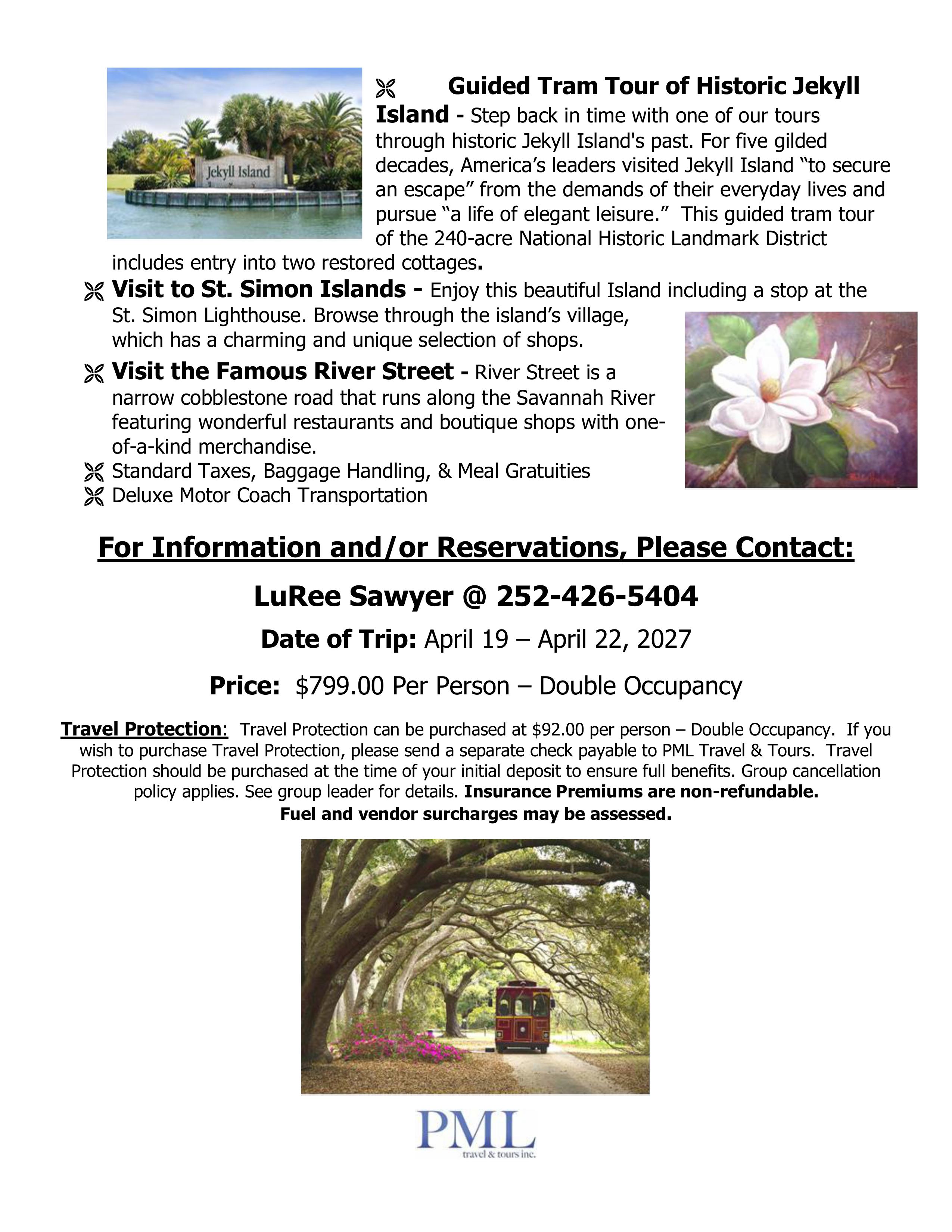 Jekyll Island

Guided Tram Tour of Historic Jekyll Island - Step back in time with one of our tours through historic Jekyll Island's past. For five gilded decades, America's leaders visited Jekyll Island "to secure an escape" from the demands of their everyday lives and pursue "a life of elegant leisure." This guided tram tour of the 240-acre National Historic Landmark District includes entry into two restored cottages.

Visit to St. Simon Islands - Enjoy this beautiful Island including a stop at the St. Simon Lighthouse. Browse through the island's village, which has a charming and unique selection of shops.

Visit the Famous River Street - River Street is a narrow cobblestone road that runs along the Savannah River featuring wonderful restaurants and boutique shops with one-of-a-kind merchandise.

Standard Taxes, Baggage Handling, & Meal Gratuities

Deluxe Motor Coach Transportation

For Information and/or Reservations, Please Contact:

LuRee Sawyer @ 252-426-5404

Date of Trip: April 19 – April 22, 2027

Price: $799.00 Per Person – Double Occupancy

Travel Protection: Travel Protection can be purchased at $92.00 per person – Double Occupancy. If you wish to purchase Travel Protection, please send a separate check payable to PML Travel & Tours. Travel Protection should be purchased at the time of your initial deposit to ensure full benefits. Group cancellation policy applies. See group leader for details. Insurance Premiums are non-refundable.
Fuel and vendor surcharges may be assessed.

PML
travel & tours inc.